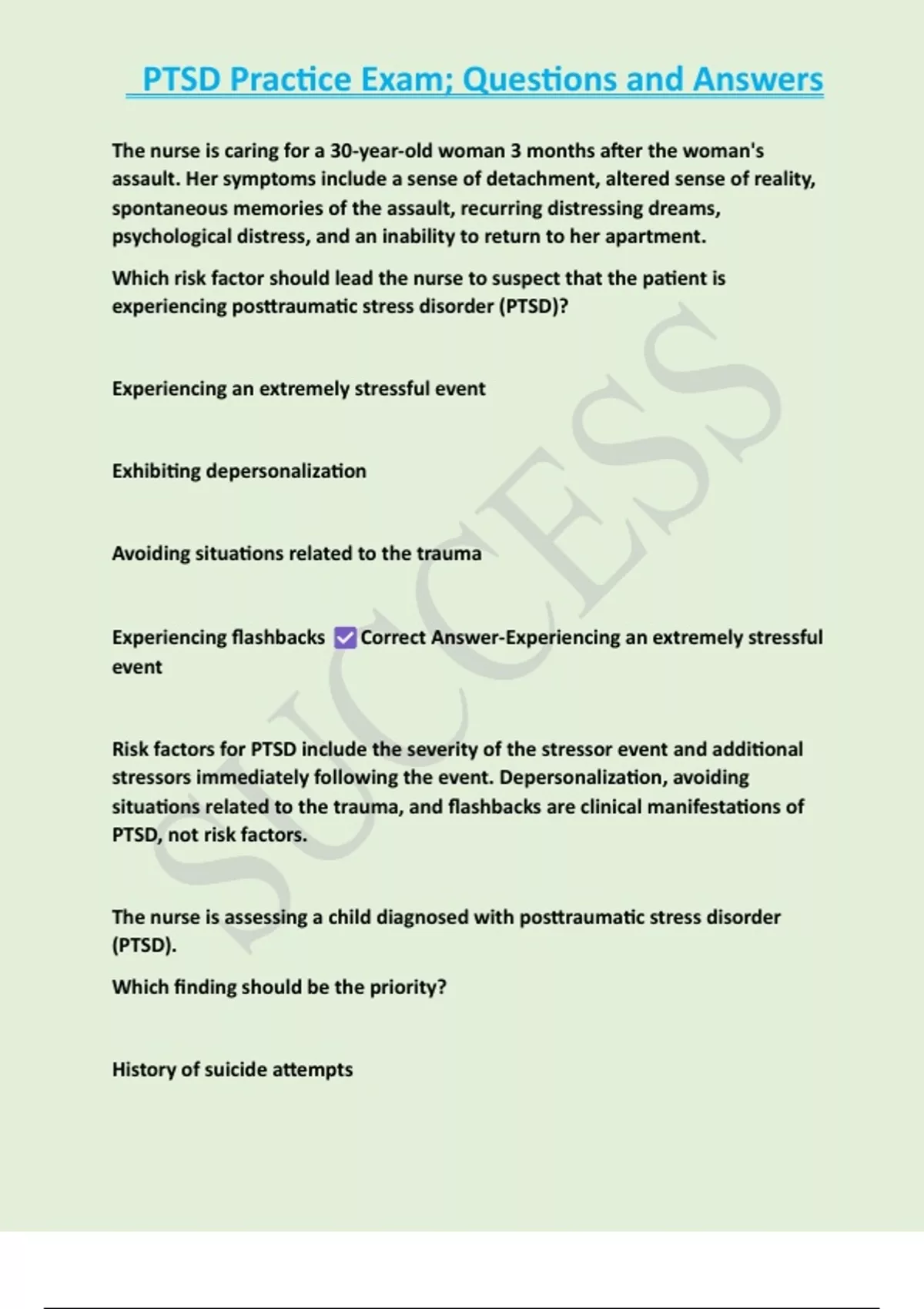 PTSD Practice Exam; Questions and Answers

The nurse is caring for a 30-year-old woman 3 months after the woman's assault. Her symptoms include a sense of detachment, altered sense of reality, spontaneous memories of the assault, recurring distressing dreams, psychological distress, and an inability to return to her apartment.

Which risk factor should lead the nurse to suspect that the patient is experiencing posttraumatic stress disorder (PTSD)?

Experiencing an extremely stressful event

Exhibiting depersonalization

Avoiding situations related to the trauma

Experiencing flashbacks ☑ Correct Answer-Experiencing an extremely stressful event

Risk factors for PTSD include the severity of the stressor event and additional stressors immediately following the event. Depersonalization, avoiding situations related to the trauma, and flashbacks are clinical manifestations of PTSD, not risk factors.

The nurse is assessing a child diagnosed with posttraumatic stress disorder (PTSD).

Which finding should be the priority?

History of suicide attempts

SUCCESS